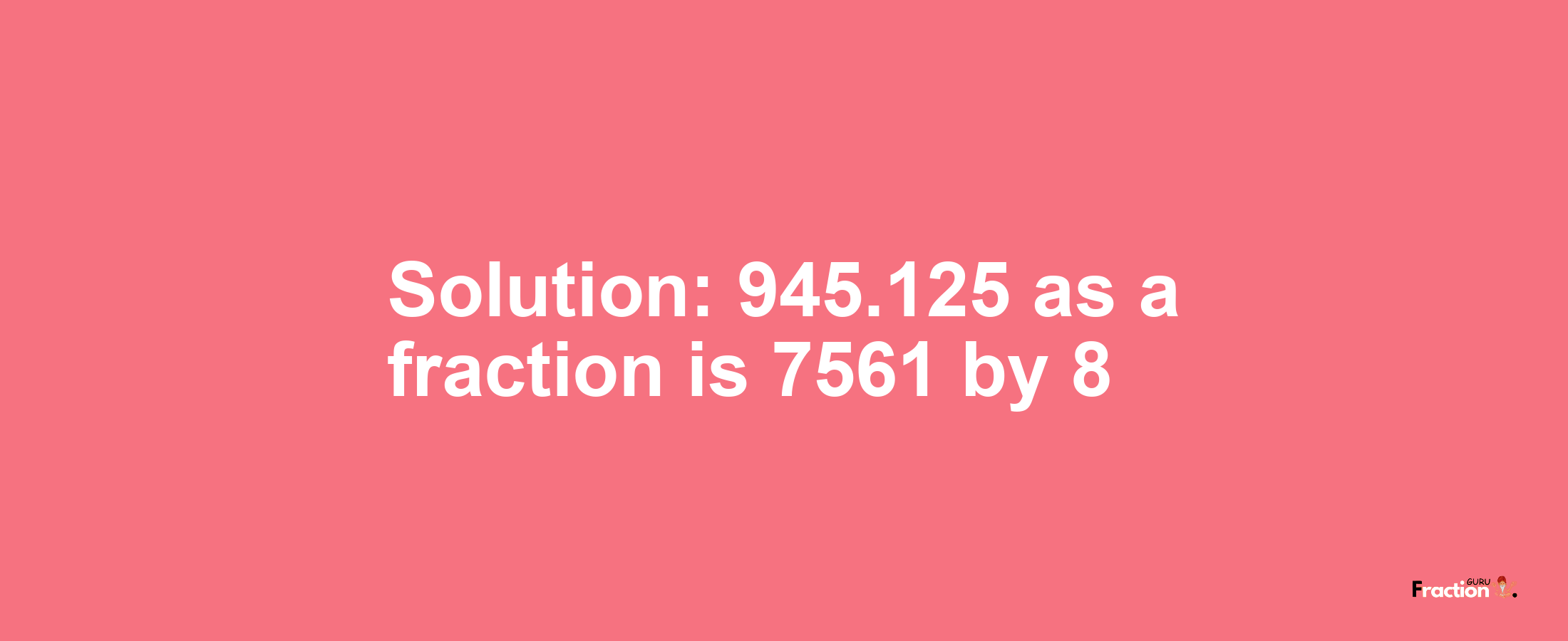 Solution: 945.125 as a fraction is 7561 by 8

Fraction GURU